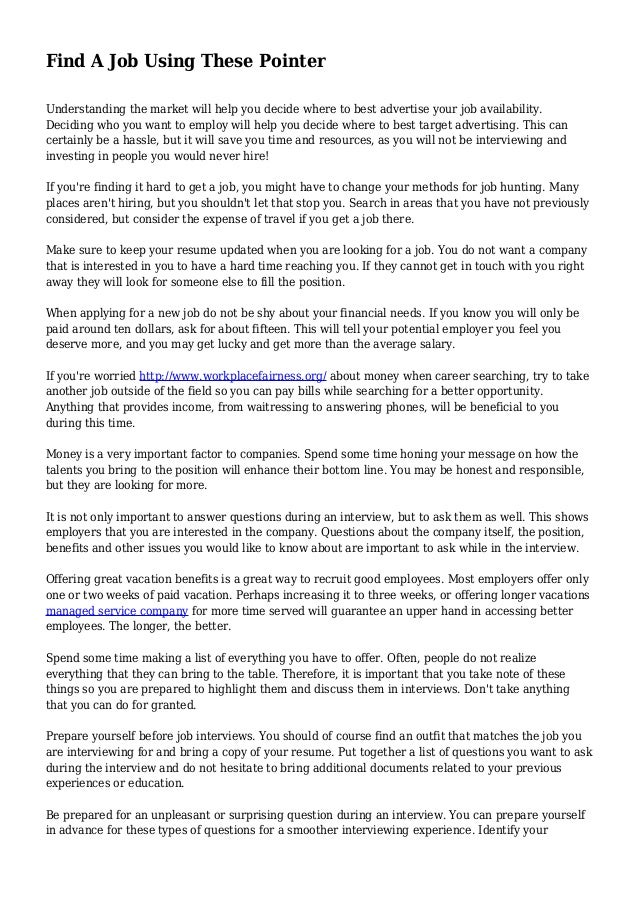 Find A Job Using These Pointer

Understanding the market will help you decide where to best advertise your job availability. Deciding who you want to employ will help you decide where to best target advertising. This can certainly be a hassle, but it will save you time and resources, as you will not be interviewing and investing in people you would never hire!

If you're finding it hard to get a job, you might have to change your methods for job hunting. Many places aren't hiring, but you shouldn't let that stop you. Search in areas that you have not previously considered, but consider the expense of travel if you get a job there.

Make sure to keep your resume updated when you are looking for a job. You do not want a company that is interested in you to have a hard time reaching you. If they cannot get in touch with you right away they will look for someone else to fill the position.

When applying for a new job do not be shy about your financial needs. If you know you will only be paid around ten dollars, ask for about fifteen. This will tell your potential employer you feel you deserve more, and you may get lucky and get more than the average salary.

If you're worried http://www.workplacefairness.org/ about money when career searching, try to take another job outside of the field so you can pay bills while searching for a better opportunity. Anything that provides income, from waitressing to answering phones, will be beneficial to you during this time.

Money is a very important factor to companies. Spend some time honing your message on how the talents you bring to the position will enhance their bottom line. You may be honest and responsible, but they are looking for more.

It is not only important to answer questions during an interview, but to ask them as well. This shows employers that you are interested in the company. Questions about the company itself, the position, benefits and other issues you would like to know about are important to ask while in the interview.

Offering great vacation benefits is a great way to recruit good employees. Most employers offer only one or two weeks of paid vacation. Perhaps increasing it to three weeks, or offering longer vacations managed service company for more time served will guarantee an upper hand in accessing better employees. The longer, the better.

Spend some time making a list of everything you have to offer. Often, people do not realize everything that they can bring to the table. Therefore, it is important that you take note of these things so you are prepared to highlight them and discuss them in interviews. Don't take anything that you can do for granted.

Prepare yourself before job interviews. You should of course find an outfit that matches the job you are interviewing for and bring a copy of your resume. Put together a list of questions you want to ask during the interview and do not hesitate to bring additional documents related to your previous experiences or education.

Be prepared for an unpleasant or surprising question during an interview. You can prepare yourself in advance for these types of questions for a smoother interviewing experience. Identify your